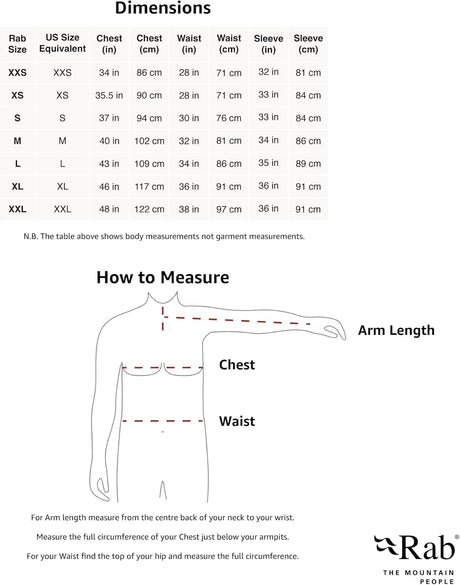 Dimensions

| Rab Size | US Size Equivalent | Chest (in) | Chest (cm) | Waist (in) | Waist (cm) | Sleeve (in) | Sleeve (cm) |
|---|---|---|---|---|---|---|---|
| XXS | XXS | 34 in | 86 cm | 28 in | 71 cm | 32 in | 81 cm |
| XS | XS | 35.5 in | 90 cm | 28 in | 71 cm | 33 in | 84 cm |
| S | S | 37 in | 94 cm | 30 in | 76 cm | 33 in | 84 cm |
| M | M | 40 in | 102 cm | 32 in | 81 cm | 34 in | 86 cm |
| L | L | 43 in | 109 cm | 34 in | 86 cm | 35 in | 89 cm |
| XL | XL | 46 in | 117 cm | 36 in | 91 cm | 36 in | 91 cm |
| XXL | XXL | 48 in | 122 cm | 38 in | 97 cm | 36 in | 91 cm |

N.B. The table above shows body measurements not garment measurements.

How to Measure

Arm Length

Chest

Waist

For Arm length measure from the centre back of your neck to your wrist.

Measure the full circumference of your Chest just below your armpits.

For your Waist find the top of your hip and measure the full circumference.

Rab®
THE MOUNTAIN PEOPLE